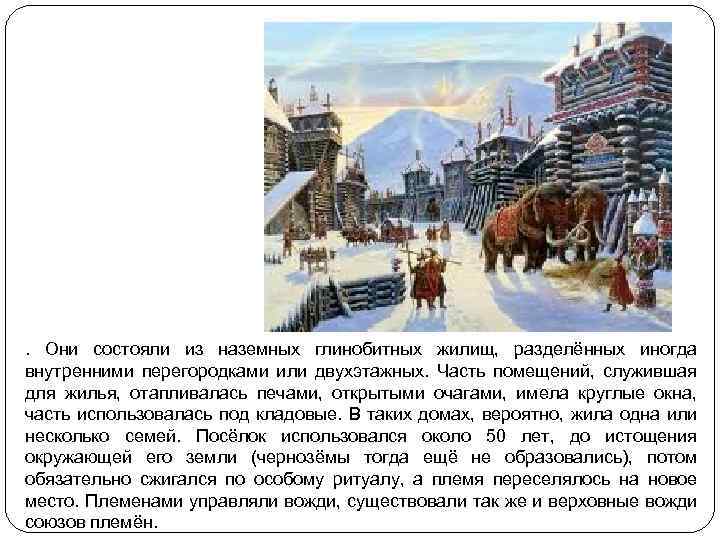 . Они состояли из наземных глинобитных жилищ, разделённых иногда внутренними перегородками или двухэтажных. Часть помещений, служившая для жилья, отапливалась печами, открытыми очагами, имела круглые окна, часть использовалась под кладовые. В таких домах, вероятно, жила одна или несколько семей. Посёлок использовался около 50 лет, до истощения окружающей его земли (чернозёмы тогда ещё не образовались), потом обязательно сжигался по особому ритуалу, а племя переселялось на новое место. Племенами управляли вожди, существовали так же и верховные вожди союзов племён.